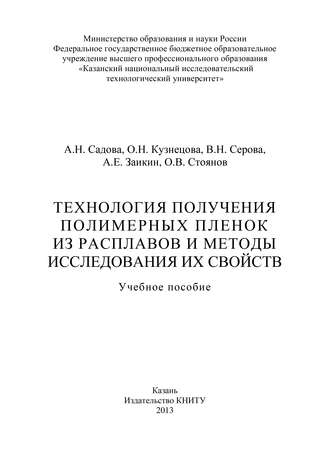 Министерство образования и науки России
Федеральное государственное бюджетное образовательное учреждение высшего профессионального образования
«Казанский национальный исследовательский технологический университет»

А.Н. Садова, О.Н. Кузнецова, В.Н. Серова,
А.Е. Заикин, О.В. Стоянов

ТЕХНОЛОГИЯ ПОЛУЧЕНИЯ ПОЛИМЕРНЫХ ПЛЕНОК ИЗ РАСПЛАВОВ И МЕТОДЫ ИССЛЕДОВАНИЯ ИХ СВОЙСТВ

Учебное пособие

Казань
Издательство КНИТУ
2013